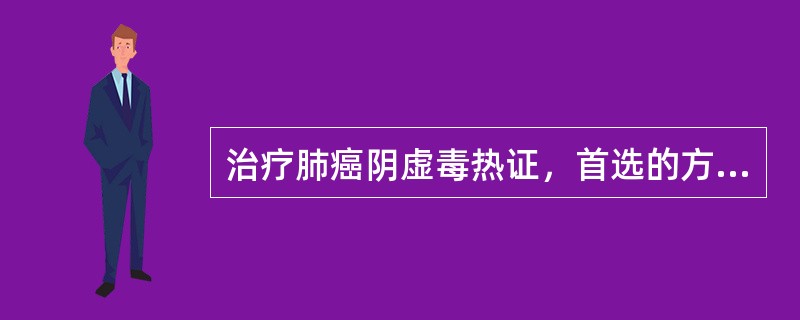 治疗肺癌阴虚毒热证，首选的方...